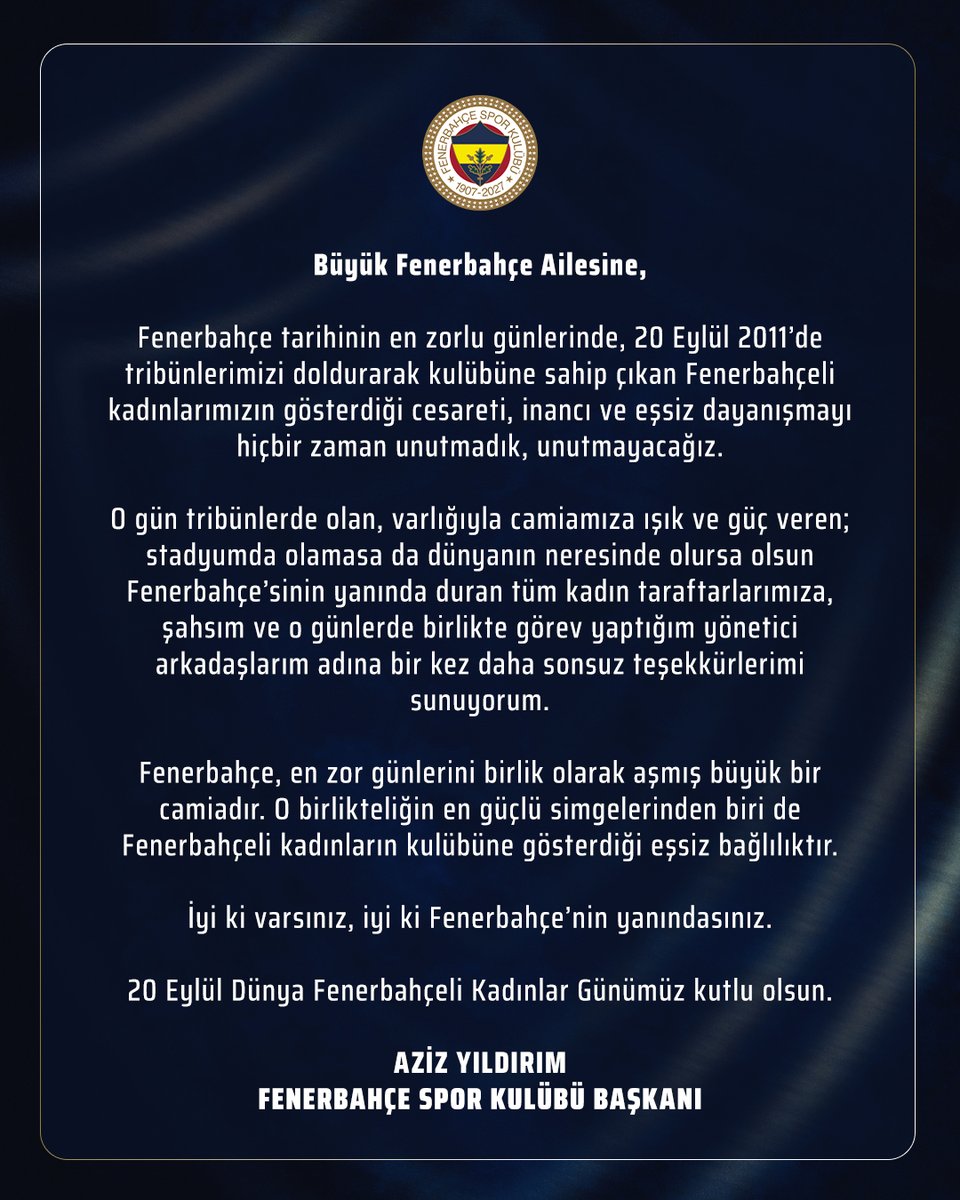 FENERBAHÇE SPOR KULÜBÜ
1907-2027

Büyük Fenerbahçe Ailesine,

Fenerbahçe tarihinin en zorlu günlerinde, 20 Eylül 2011'de tribünlerimizi doldurarak kulübüne sahip çıkan Fenerbahçeli kadınlarımızın gösterdiği cesareti, inancı ve eşsiz dayanışmayı hiçbir zaman unutmadık, unutmayacağız.

O gün tribünlerde olan, varlığıyla camiamıza ışık ve güç veren; stadyumda olamasa da dünyanın neresinde olursa olsun Fenerbahçe'sinin yanında duran tüm kadın taraftarlarımıza, şahsım ve o günlerde birlikte görev yaptığım yönetici arkadaşlarım adına bir kez daha sonsuz teşekkürlerimi sunuyorum.

Fenerbahçe, en zor günlerini birlik olarak aşmış büyük bir camiadır. O birlikteliğin en güçlü simgelerinden biri de Fenerbahçeli kadınların kulübüne gösterdiği eşsiz bağlılıktır.

İyi ki varsınız, iyi ki Fenerbahçe'nin yanındasınız.

20 Eylül Dünya Fenerbahçeli Kadınlar Günümüz kutlu olsun.

AZİZ YILDIRIM
FENERBAHÇE SPOR KULÜBÜ BAŞKANI